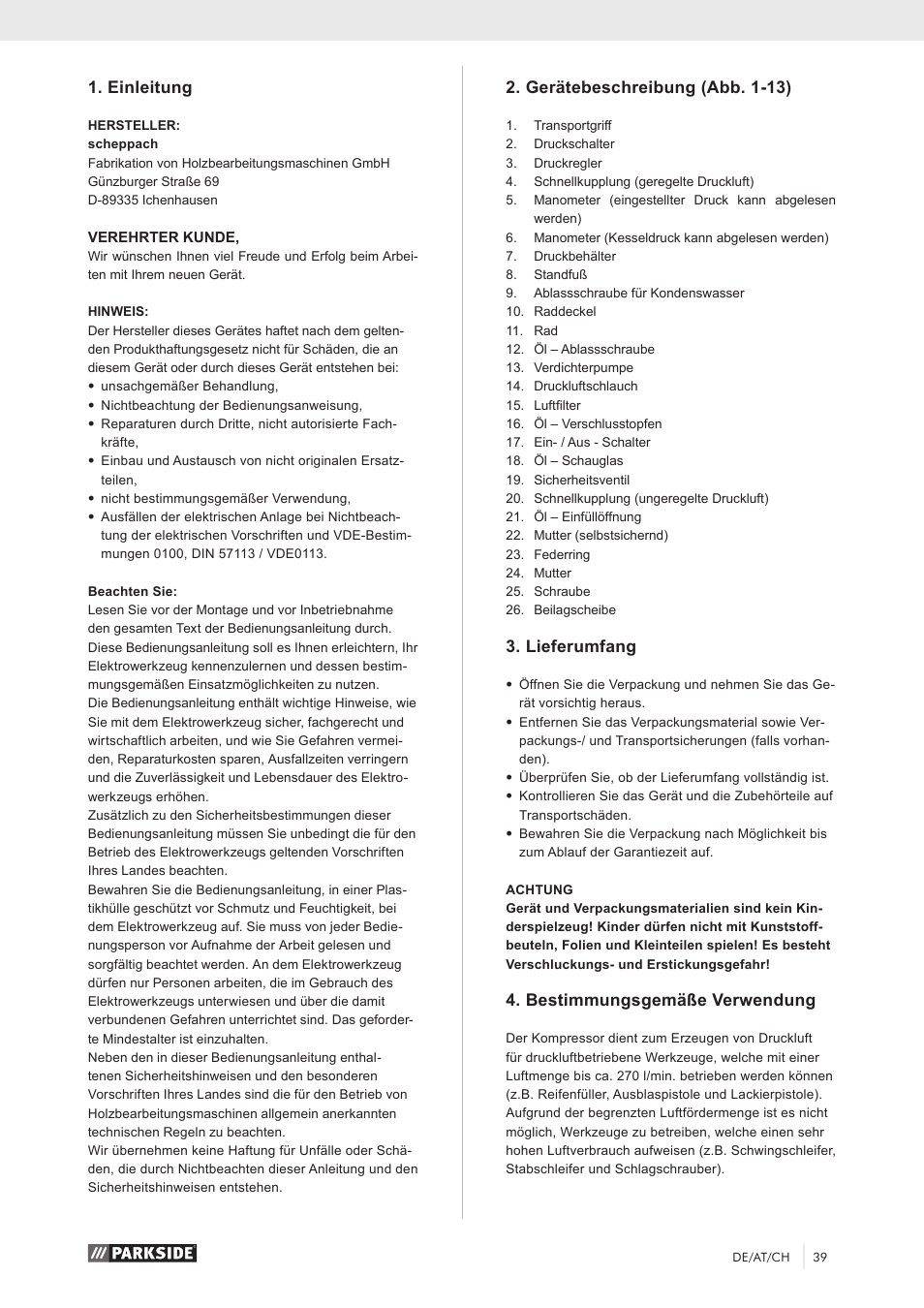 1. Einleitung

HERSTELLER:
scheppach
Fabrikation von Holzbearbeitungsmaschinen GmbH
Günzburger Straße 69
D-89335 Ichenhausen

VEREHRTER KUNDE,
Wir wünschen Ihnen viel Freude und Erfolg beim Arbeiten mit Ihrem neuen Gerät.

HINWEIS:
Der Hersteller dieses Gerätes haftet nach dem geltenden Produkthaftungsgesetz nicht für Schäden, die an diesem Gerät oder durch dieses Gerät entstehen bei:
• unsachgemäßer Behandlung,
• Nichtbeachtung der Bedienungsanweisung,
• Reparaturen durch Dritte, nicht autorisierte Fachkräfte,
• Einbau und Austausch von nicht originalen Ersatzteilen,
• nicht bestimmungsgemäßer Verwendung,
• Ausfällen der elektrischen Anlage bei Nichtbeachtung der elektrischen Vorschriften und VDE-Bestimmungen 0100, DIN 57113 / VDE0113.

Beachten Sie:
Lesen Sie vor der Montage und vor Inbetriebnahme den gesamten Text der Bedienungsanleitung durch. Diese Bedienungsanleitung soll es Ihnen erleichtern, Ihr Elektrowerkzeug kennenzulernen und dessen bestimmungsgemäßen Einsatzmöglichkeiten zu nutzen. Die Bedienungsanleitung enthält wichtige Hinweise, wie Sie mit dem Elektrowerkzeug sicher, fachgerecht und wirtschaftlich arbeiten, und wie Sie Gefahren vermeiden, Reparaturkosten sparen, Ausfallzeiten verringern und die Zuverlässigkeit und Lebensdauer des Elektrowerkzeugs erhöhen.
Zusätzlich zu den Sicherheitsbestimmungen dieser Bedienungsanleitung müssen Sie unbedingt die für den Betrieb des Elektrowerkzeugs geltenden Vorschriften Ihres Landes beachten.
Bewahren Sie die Bedienungsanleitung, in einer Plastikhülle geschützt vor Schmutz und Feuchtigkeit, bei dem Elektrowerkzeug auf. Sie muss von jeder Bedienungsperson vor Aufnahme der Arbeit gelesen und sorgfältig beachtet werden. An dem Elektrowerkzeug dürfen nur Personen arbeiten, die im Gebrauch des Elektrowerkzeugs unterwiesen und über die damit verbundenen Gefahren unterrichtet sind. Das geforderte Mindestalter ist einzuhalten.
Neben den in dieser Bedienungsanleitung enthaltenen Sicherheitshinweisen und den besonderen Vorschriften Ihres Landes sind die für den Betrieb von Holzbearbeitungsmaschinen allgemein anerkannten technischen Regeln zu beachten.
Wir übernehmen keine Haftung für Unfälle oder Schäden, die durch Nichtbeachten dieser Anleitung und den Sicherheitshinweisen entstehen.

2. Gerätebeschreibung (Abb. 1-13)

1. Transportgriff
2. Druckschalter
3. Druckregler
4. Schnellkupplung (geregelte Druckluft)
5. Manometer (eingestellter Druck kann abgelesen werden)
6. Manometer (Kesseldruck kann abgelesen werden)
7. Druckbehälter
8. Standfuß
9. Ablassschraube für Kondenswasser
10. Raddeckel
11. Rad
12. Öl – Ablassschraube
13. Verdichterpumpe
14. Druckluftschlauch
15. Luftfilter
16. Öl – Verschlusstopfen
17. Ein- / Aus - Schalter
18. Öl – Schauglas
19. Sicherheitsventil
20. Schnellkupplung (ungeregelte Druckluft)
21. Öl – Einfüllöffnung
22. Mutter (selbstsichernd)
23. Federring
24. Mutter
25. Schraube
26. Beilagscheibe

3. Lieferumfang

• Öffnen Sie die Verpackung und nehmen Sie das Gerät vorsichtig heraus.
• Entfernen Sie das Verpackungsmaterial sowie Verpackungs-/ und Transportsicherungen (falls vorhanden).
• Überprüfen Sie, ob der Lieferumfang vollständig ist.
• Kontrollieren Sie das Gerät und die Zubehörteile auf Transportschäden.
• Bewahren Sie die Verpackung nach Möglichkeit bis zum Ablauf der Garantiezeit auf.

ACHTUNG
Gerät und Verpackungsmaterialien sind kein Kinderspielzeug! Kinder dürfen nicht mit Kunststoffbeuteln, Folien und Kleinteilen spielen! Es besteht Verschluckungs- und Erstickungsgefahr!

4. Bestimmungsgemäße Verwendung

Der Kompressor dient zum Erzeugen von Druckluft für druckluftbetriebene Werkzeuge, welche mit einer Luftmenge bis ca. 270 l/min. betrieben werden können (z.B. Reifenfüller, Ausblaspistole und Lackierpistole). Aufgrund der begrenzten Luftfördermenge ist es nicht möglich, Werkzeuge zu betreiben, welche einen sehr hohen Luftverbrauch aufweisen (z.B. Schwingschleifer, Stabschleifer und Schlagschrauber).

PARKSIDE

DE/AT/CH 39